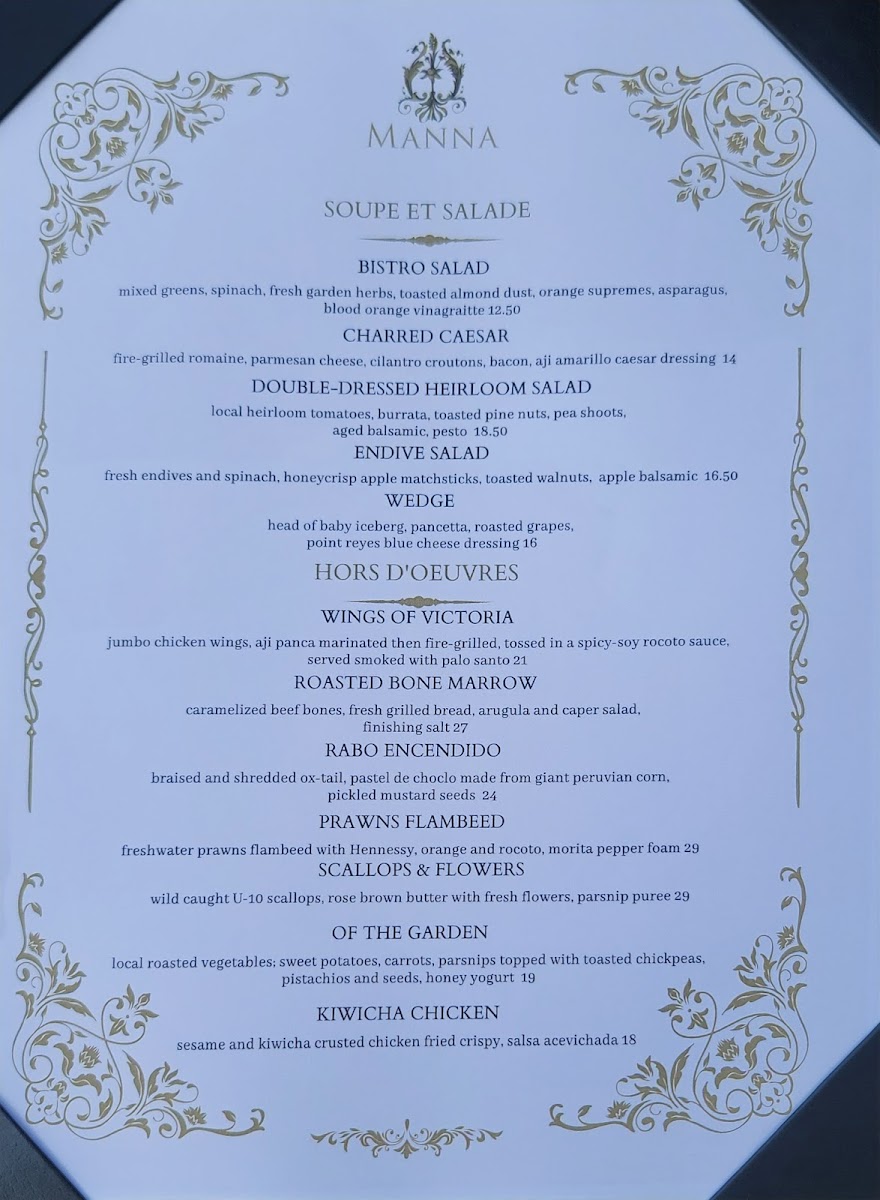 MANNA

SOUPE ET SALADE

BISTRO SALAD
mixed greens, spinach, fresh garden herbs, toasted almond dust, orange supremes, asparagus, blood orange vinagraitte 12.50

CHARRED CAESAR
fire-grilled romaine, parmesan cheese, cilantro croutons, bacon, aji amarillo caesar dressing 14

DOUBLE-DRESSED HEIRLOOM SALAD
local heirloom tomatoes, burrata, toasted pine nuts, pea shoots, aged balsamic, pesto 18.50

ENDIVE SALAD
fresh endives and spinach, honeycrisp apple matchsticks, toasted walnuts, apple balsamic 16.50

WEDGE
head of baby iceberg, pancetta, roasted grapes, point reyes blue cheese dressing 16

HORS D'OEUVRES

WINGS OF VICTORIA
jumbo chicken wings, aji panca marinated then fire-grilled, tossed in a spicy-soy rocoto sauce, served smoked with palo santo 21

ROASTED BONE MARROW
caramelized beef bones, fresh grilled bread, arugula and caper salad, finishing salt 27

RABO ENCENDIDO
braised and shredded ox-tail, pastel de choclo made from giant peruvian corn, pickled mustard seeds 24

PRAWNS FLAMBEED
freshwater prawns flambeed with Hennessy, orange and rocoto, morita pepper foam 29

SCALLOPS & FLOWERS
wild caught U-10 scallops, rose brown butter with fresh flowers, parsnip puree 29

OF THE GARDEN
local roasted vegetables; sweet potatoes, carrots, parsnips topped with toasted chickpeas, pistachios and seeds, honey yogurt 19

KIWICHA CHICKEN
sesame and kiwicha crusted chicken fried crispy, salsa acevichada 18